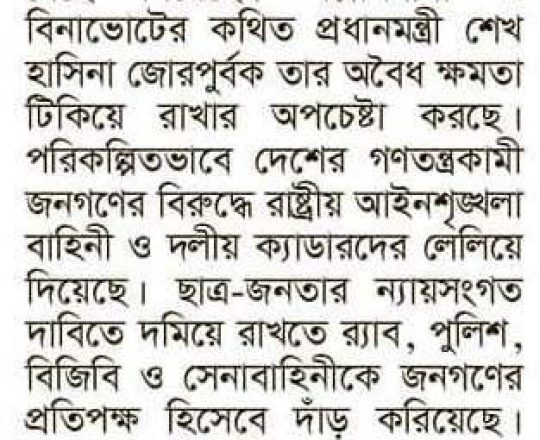 বিনাভোটের কথিত প্রধানমন্ত্রী শেখ হাসিনা জোরপুর্বক তার অবৈধ ক্ষমতা টিকিয়ে রাখার অপচেষ্টা করছে। পরিকল্পিতভাবে দেশের গণতন্ত্রকামী জনগণের বিরুদ্ধে রাষ্ট্রীয় আইনশৃঙ্খলা বাহিনী ও দলীয় ক্যাডারদের লেলিয়ে দিয়েছে। ছাত্র-জনতার ন্যায়সংগত দাবিতে দমিয়ে রাখতে র‍্যাব, পুলিশ, বিজিবি ও সেনাবাহিনীকে জনগণের প্রতিপক্ষ হিসেবে দাঁড় করিয়েছে।